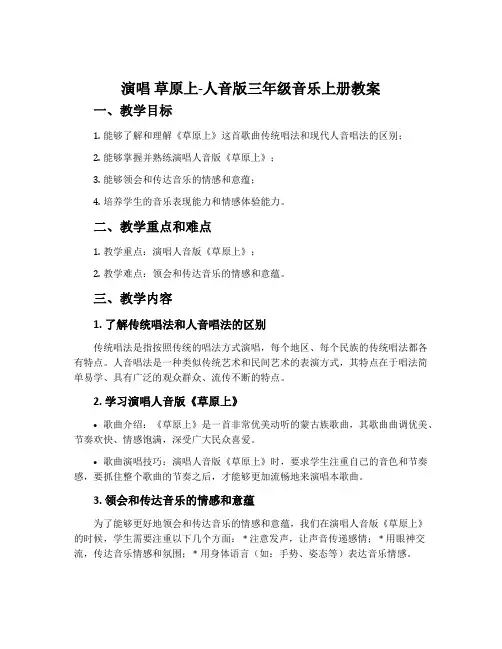 演唱 草原上-人音版三年级音乐上册教案

一、教学目标

1. 能够了解和理解《草原上》这首歌曲传统唱法和现代人音唱法的区别；

2. 能够掌握并熟练演唱人音版《草原上》；

3. 能够领会和传达音乐的情感和意蕴；

4. 培养学生的音乐表现能力和情感体验能力。

二、教学重点和难点

1. 教学重点：演唱人音版《草原上》；

2. 教学难点：领会和传达音乐的情感和意蕴。

三、教学内容

1. 了解传统唱法和人音唱法的区别

传统唱法是指按照传统的唱法方式演唱，每个地区、每个民族的传统唱法都各有特点。人音唱法是一种类似传统艺术和民间艺术的表演方式，其特点在于唱法简单易学、具有广泛的观众群众、流传不断的特点。

2. 学习演唱人音版《草原上》

• 歌曲介绍：《草原上》是一首非常优美动听的蒙古族歌曲，其歌曲曲调优美、节奏欢快、情感饱满，深受广大民众喜爱。

• 歌曲演唱技巧：演唱人音版《草原上》时，要求学生注重自己的音色和节奏感，要抓住整个歌曲的节奏之后，才能够更加流畅地来演唱本歌曲。

3. 领会和传达音乐的情感和意蕴

为了能够更好地领会和传达音乐的情感和意蕴，我们在演唱人音版《草原上》的时候，学生需要注重以下几个方面： * 注意发声，让声音传递感情； * 用眼神交流，传达音乐情感和氛围； * 用身体语言（如：手势、姿态等）表达音乐情感。